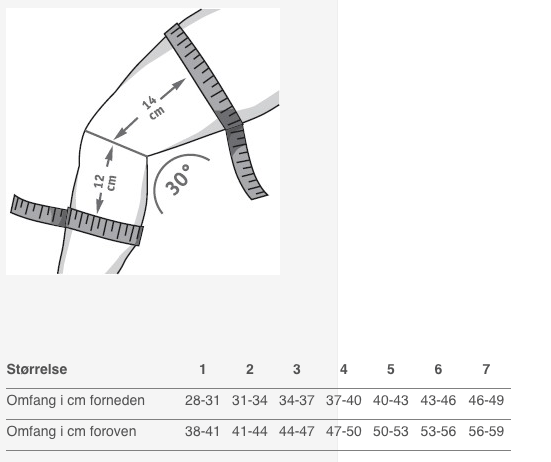 14 cm

12 cm

30°

| Størrelse | 1 | 2 | 3 | 4 | 5 | 6 | 7 |
|---|---|---|---|---|---|---|---|
| Omfang i cm forneden | 28-31 | 31-34 | 34-37 | 37-40 | 40-43 | 43-46 | 46-49 |
| Omfang i cm foroven | 38-41 | 41-44 | 44-47 | 47-50 | 50-53 | 53-56 | 56-59 |